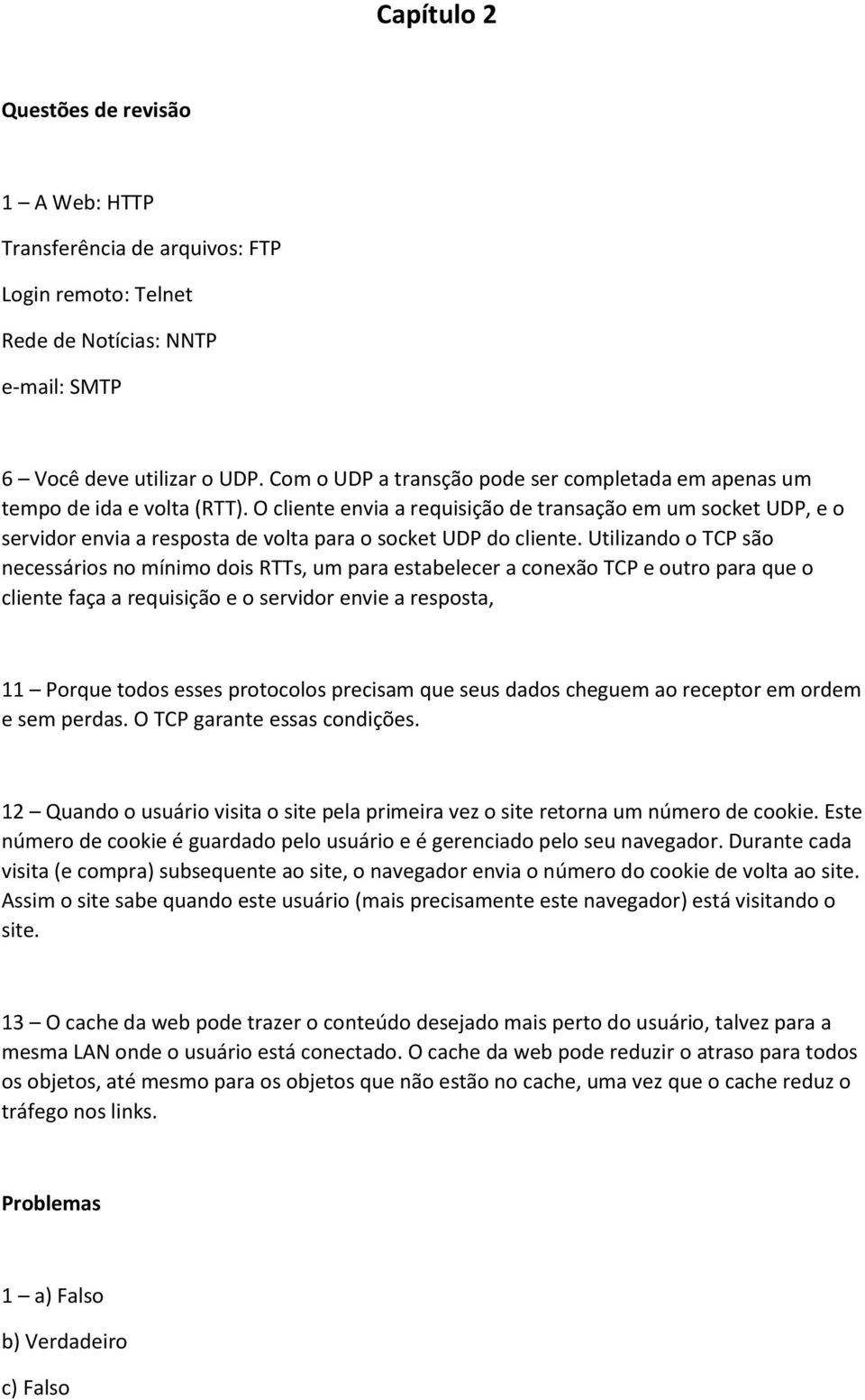 Capítulo 2

Questões de revisão

1 – A Web: HTTP

Transferência de arquivos: FTP

Login remoto: Telnet

Rede de Notícias: NNTP

e-mail: SMTP

6 – Você deve utilizar o UDP. Com o UDP a transção pode ser completada em apenas um tempo de ida e volta (RTT). O cliente envia a requisição de transação em um socket UDP, e o servidor envia a resposta de volta para o socket UDP do cliente. Utilizando o TCP são necessários no mínimo dois RTTs, um para estabelecer a conexão TCP e outro para que o cliente faça a requisição e o servidor envie a resposta,

11 – Porque todos esses protocolos precisam que seus dados cheguem ao receptor em ordem e sem perdas. O TCP garante essas condições.

12 – Quando o usuário visita o site pela primeira vez o site retorna um número de cookie. Este número de cookie é guardado pelo usuário e é gerenciado pelo seu navegador. Durante cada visita (e compra) subsequente ao site, o navegador envia o número do cookie de volta ao site. Assim o site sabe quando este usuário (mais precisamente este navegador) está visitando o site.

13 – O cache da web pode trazer o conteúdo desejado mais perto do usuário, talvez para a mesma LAN onde o usuário está conectado. O cache da web pode reduzir o atraso para todos os objetos, até mesmo para os objetos que não estão no cache, uma vez que o cache reduz o tráfego nos links.

Problemas

1 – a) Falso

b) Verdadeiro

c) Falso